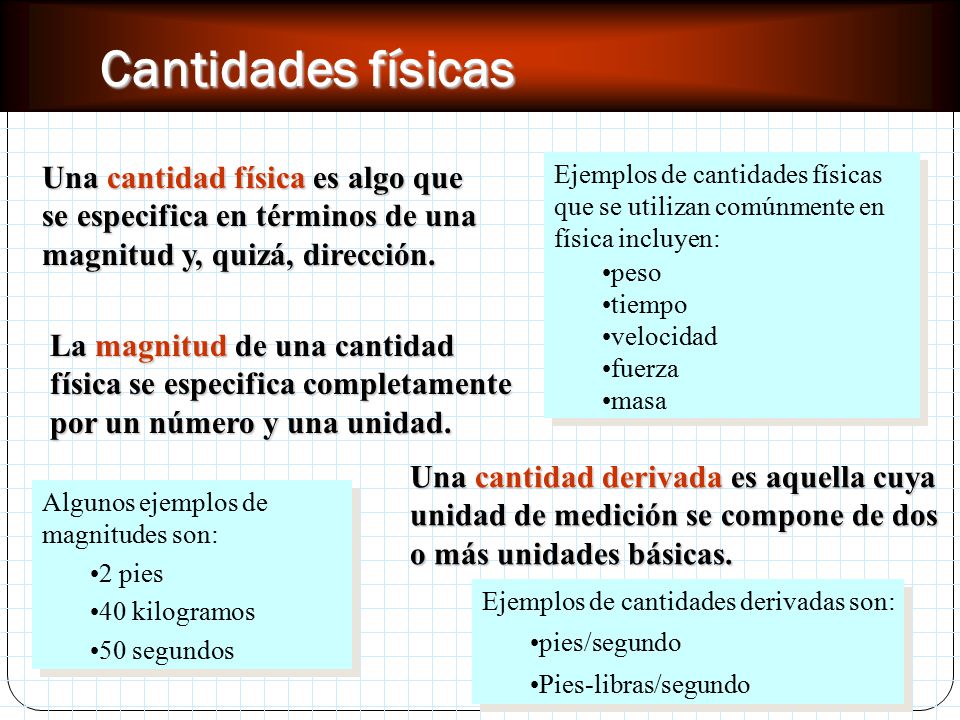 Cantidades físicas

Una cantidad física es algo que se especifica en términos de una magnitud y, quizá, dirección.

Ejemplos de cantidades físicas que se utilizan comúnmente en física incluyen:
•peso
•tiempo
•velocidad
•fuerza
•masa

La magnitud de una cantidad física se especifica completamente por un número y una unidad.

Algunos ejemplos de magnitudes son:
•2 pies
•40 kilogramos
•50 segundos

Una cantidad derivada es aquella cuya unidad de medición se compone de dos o más unidades básicas.

Ejemplos de cantidades derivadas son:
•pies/segundo
•Pies-libras/segundo